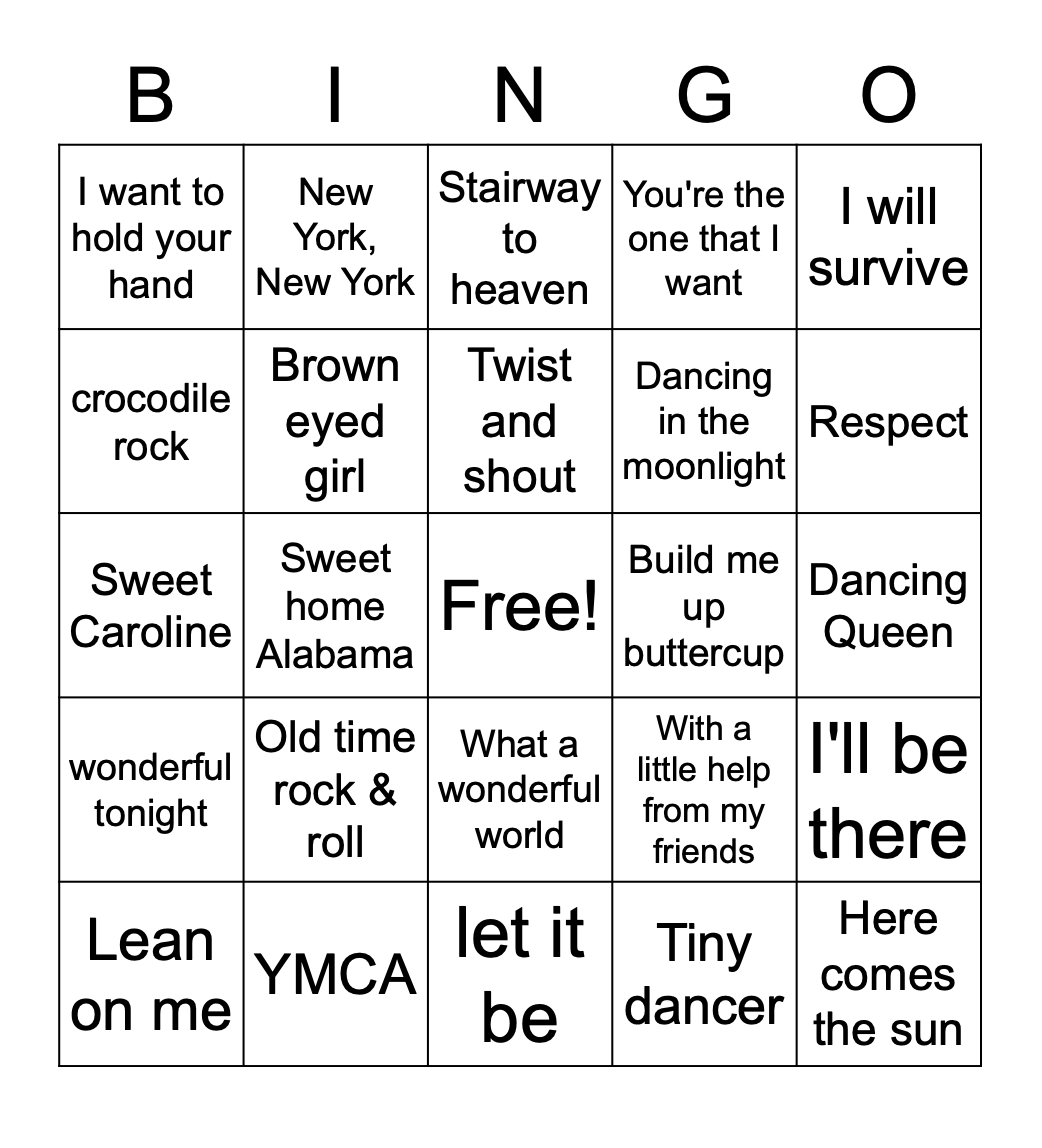 | B | I | N | G | O |
|---|---|---|---|---|
| I want to hold your hand | New York, New York | Stairway to heaven | You're the one that I want | I will survive |
| crocodile rock | Brown eyed girl | Twist and shout | Dancing in the moonlight | Respect |
| Sweet Caroline | Sweet home Alabama | Free! | Build me up buttercup | Dancing Queen |
| wonderful tonight | Old time rock & roll | What a wonderful world | With a little help from my friends | I'll be there |
| Lean on me | YMCA | let it be | Tiny dancer | Here comes the sun |